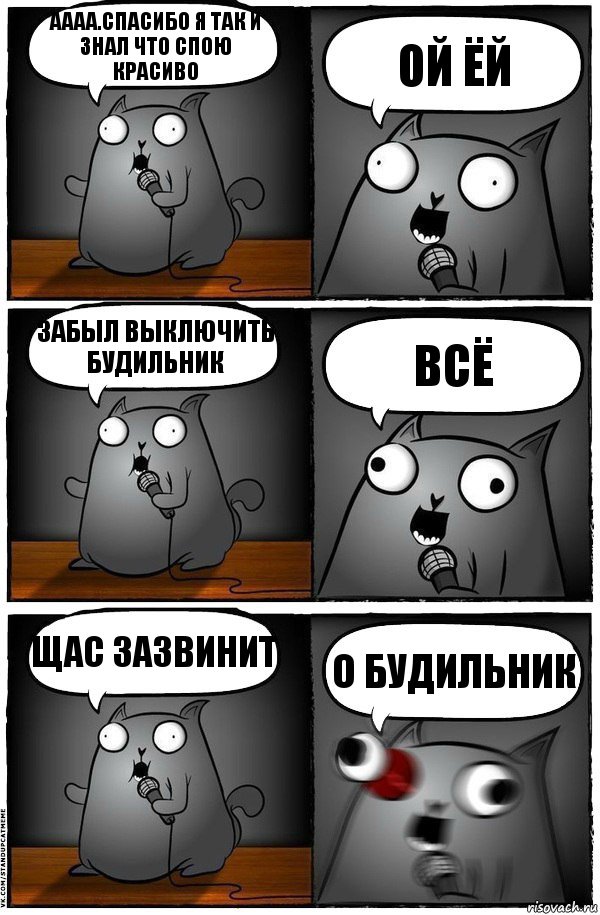 АААА.СПАСИБО Я ТАК И ЗНАЛ ЧТО СПОЮ КРАСИВО

ОЙ ЁЙ

ЗАБЫЛ ВЫКЛЮЧИТЬ БУДИЛЬНИК

ВСЁ

ЩАС ЗАЗВИНИТ

О БУДИЛЬНИК

VK.COM/STANDUPCATMEME

risovach.ru